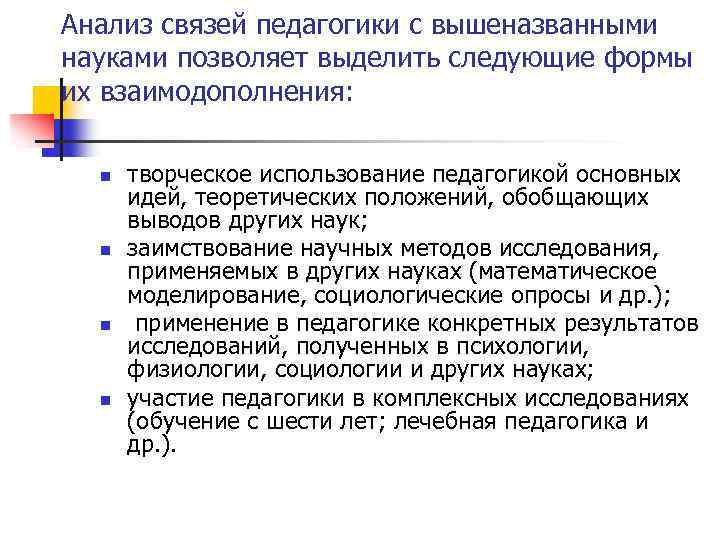 Анализ связей педагогики с вышеназванными науками позволяет выделить следующие формы их взаимодополнения:

- творческое использование педагогикой основных идей, теоретических положений, обобщающих выводов других наук;
- заимствование научных методов исследования, применяемых в других науках (математическое моделирование, социологические опросы и др.);
- применение в педагогике конкретных результатов исследований, полученных в психологии, физиологии, социологии и других науках;
- участие педагогики в комплексных исследованиях (обучение с шести лет; лечебная педагогика и др.).